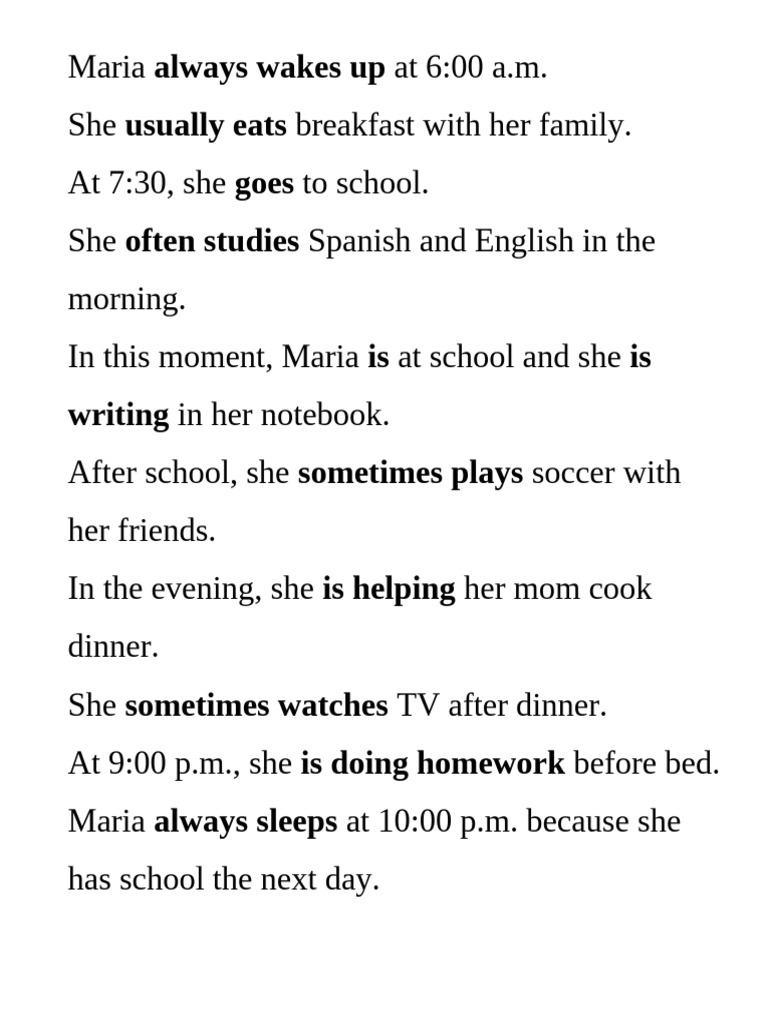 Maria always wakes up at 6:00 a.m.

She usually eats breakfast with her family.

At 7:30, she goes to school.

She often studies Spanish and English in the morning.

In this moment, Maria is at school and she is writing in her notebook.

After school, she sometimes plays soccer with her friends.

In the evening, she is helping her mom cook dinner.

She sometimes watches TV after dinner.

At 9:00 p.m., she is doing homework before bed.

Maria always sleeps at 10:00 p.m. because she has school the next day.